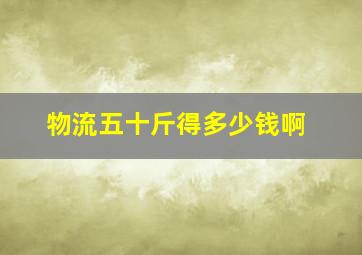 物流五十斤得多少钱啊